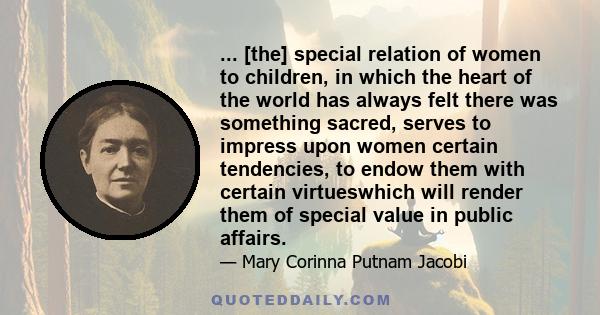 ... [the] special relation of women to children, in which the heart of the world has always felt there was something sacred, serves to impress upon women certain tendencies, to endow them with certain virtueswhich will render them of special value in public affairs.

— Mary Corinna Putnam Jacobi

QUOTEDDAILY.COM